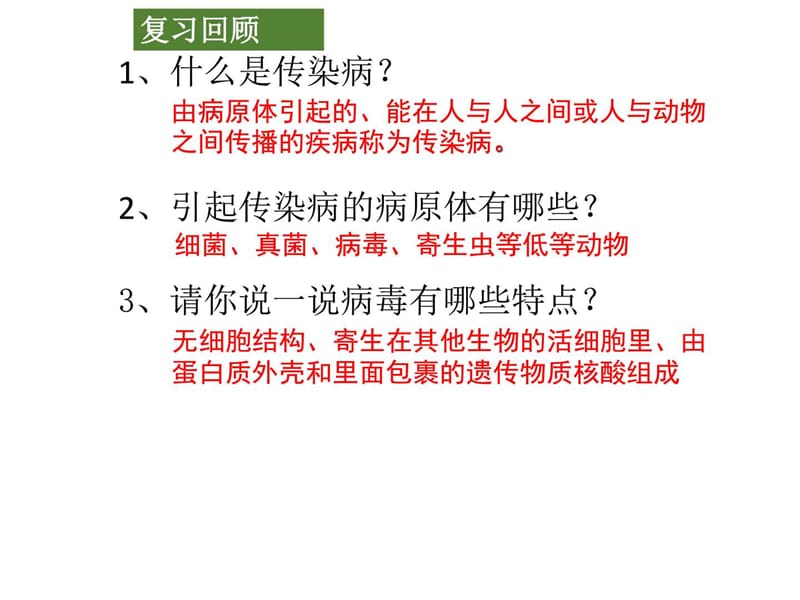 复习回顾

1、什么是传染病？

由病原体引起的、能在人与人之间或人与动物之间传播的疾病称为传染病。

2、引起传染病的病原体有哪些？

细菌、真菌、病毒、寄生虫等低等动物

3、请你说一说病毒有哪些特点？

无细胞结构、寄生在其他生物的活细胞里、由蛋白质外壳和里面包裹的遗传物质核酸组成